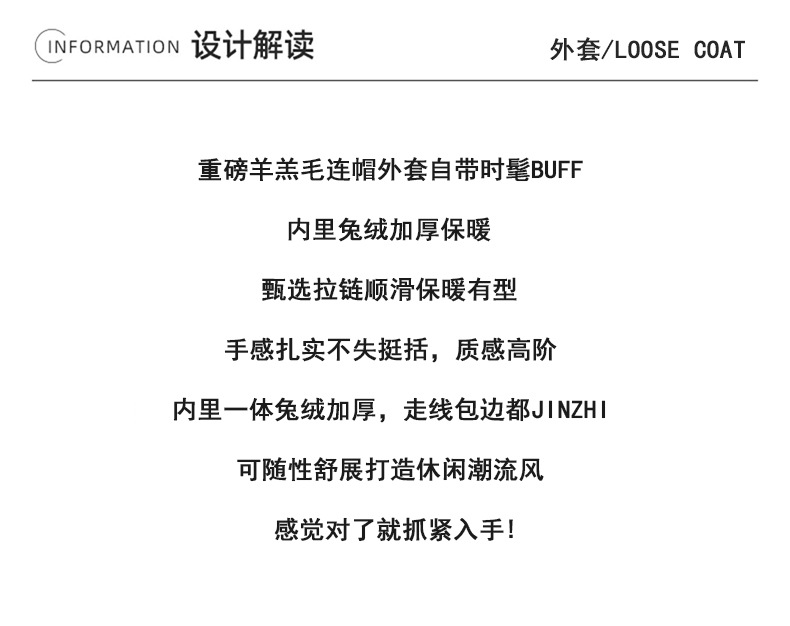 INFORMATION 设计解读 外套/LOOSE COAT

重磅羊羔毛连帽外套自带时髦BUFF

内里兔绒加厚保暖

甄选拉链顺滑保暖有型

手感扎实不失挺括，质感高阶

内里一体兔绒加厚，走线包边都JINZHI

可随性舒展打造休闲潮流风

感觉对了就抓紧入手!